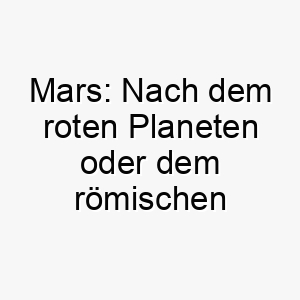 Mars: Nach dem roten Planeten oder dem römischen